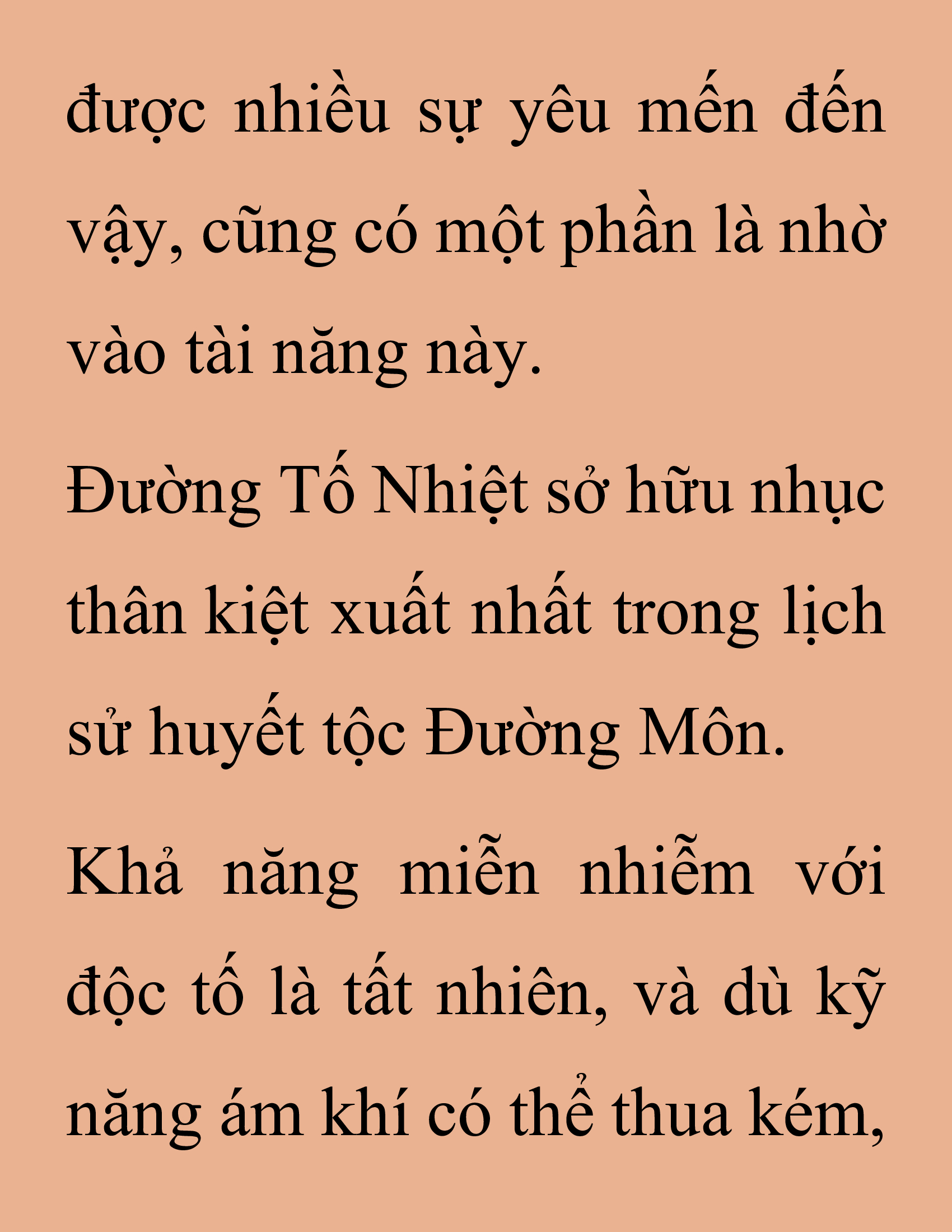 được nhiều sự yêu mến đến vậy, cũng có một phần là nhờ vào tài năng này.

Đường Tố Nhiệt sở hữu nhục thân kiệt xuất nhất trong lịch sử huyết tộc Đường Môn.

Khả năng miễn nhiễm với độc tố là tất nhiên, và dù kỹ năng ám khí có thể thua kém,